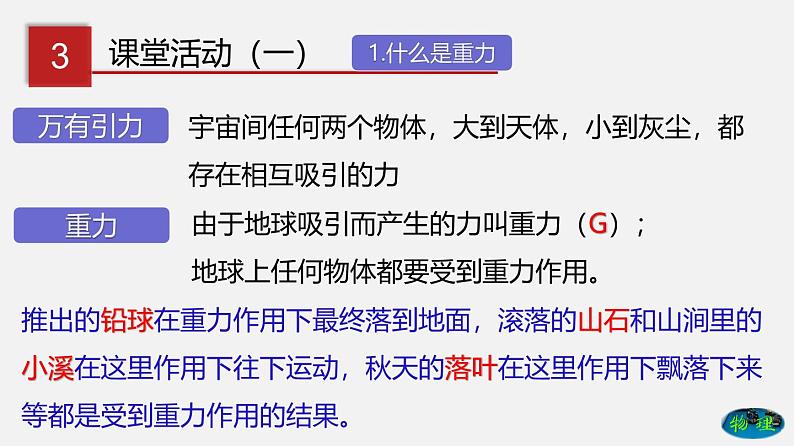 3 课堂活动（一） 1.什么是重力

万有引力 宇宙间任何两个物体，大到天体，小到灰尘，都存在相互吸引的力

重力 由于地球吸引而产生的力叫重力（G）；
地球上任何物体都要受到重力作用。

推出的铅球在重力作用下最终落到地面，滚落的山石和山涧里的小溪在这里作用下往下运动，秋天的落叶在这里作用下飘落下来等都是受到重力作用的结果。

物理